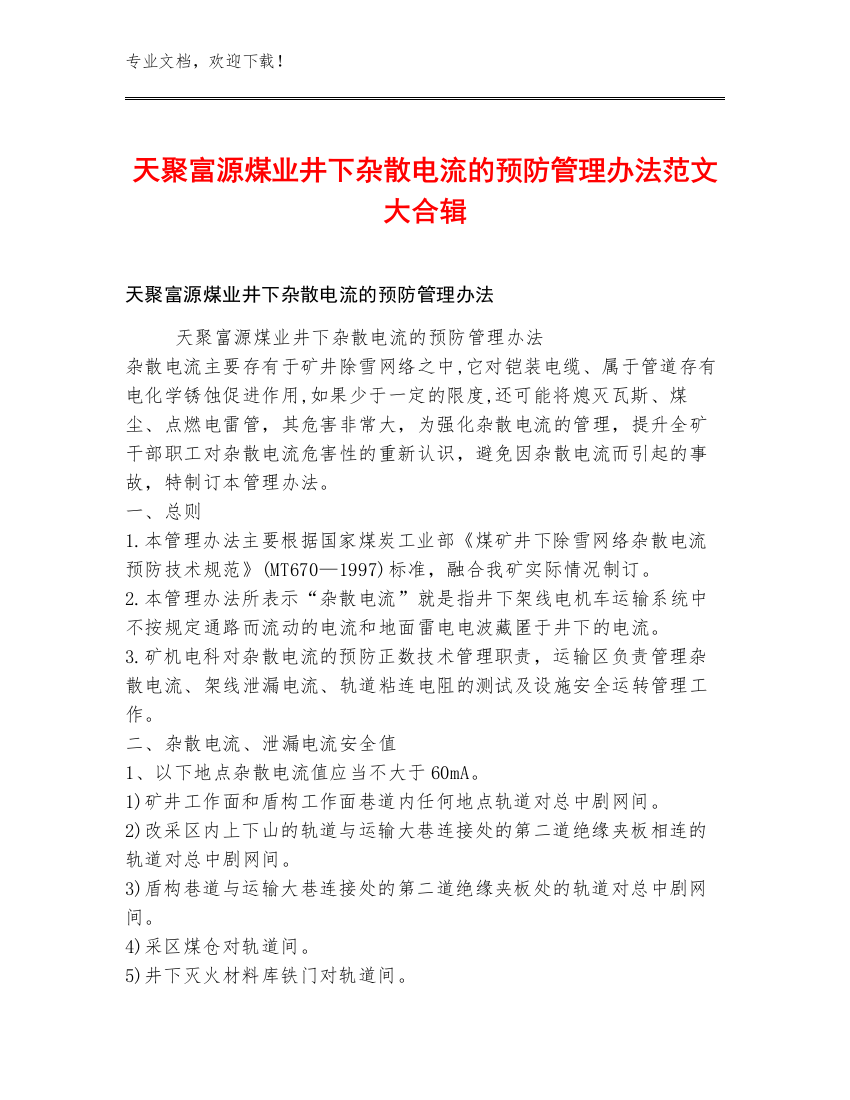 专业文档，欢迎下载！

天聚富源煤业井下杂散电流的预防管理办法范文大合辑

天聚富源煤业井下杂散电流的预防管理办法

天聚富源煤业井下杂散电流的预防管理办法
杂散电流主要存有于矿井除雪网络之中,它对铠装电缆、属于管道存有电化学锈蚀促进作用,如果少于一定的限度,还可能将熄灭瓦斯、煤尘、点燃电雷管，其危害非常大，为强化杂散电流的管理，提升全矿干部职工对杂散电流危害性的重新认识，避免因杂散电流而引起的事故，特制订本管理办法。
一、总则
1.本管理办法主要根据国家煤炭工业部《煤矿井下除雪网络杂散电流预防技术规范》(MT670—1997)标准，融合我矿实际情况制订。
2.本管理办法所表示“杂散电流”就是指井下架线电机车运输系统中不按规定通路而流动的电流和地面雷电电波藏匿于井下的电流。
3.矿机电科对杂散电流的预防正数技术管理职责，运输区负责管理杂散电流、架线泄漏电流、轨道粘连电阻的测试及设施安全运转管理工作。
二、杂散电流、泄漏电流安全值
1、以下地点杂散电流值应当不大于60mA。
1)矿井工作面和盾构工作面巷道内任何地点轨道对总中剧网间。
2)改采区内上下山的轨道与运输大巷连接处的第二道绝缘夹板相连的轨道对总中剧网间。
3)盾构巷道与运输大巷连接处的第二道绝缘夹板处的轨道对总中剧网间。
4)采区煤仓对轨道间。
5)井下灭火材料库铁门对轨道间。